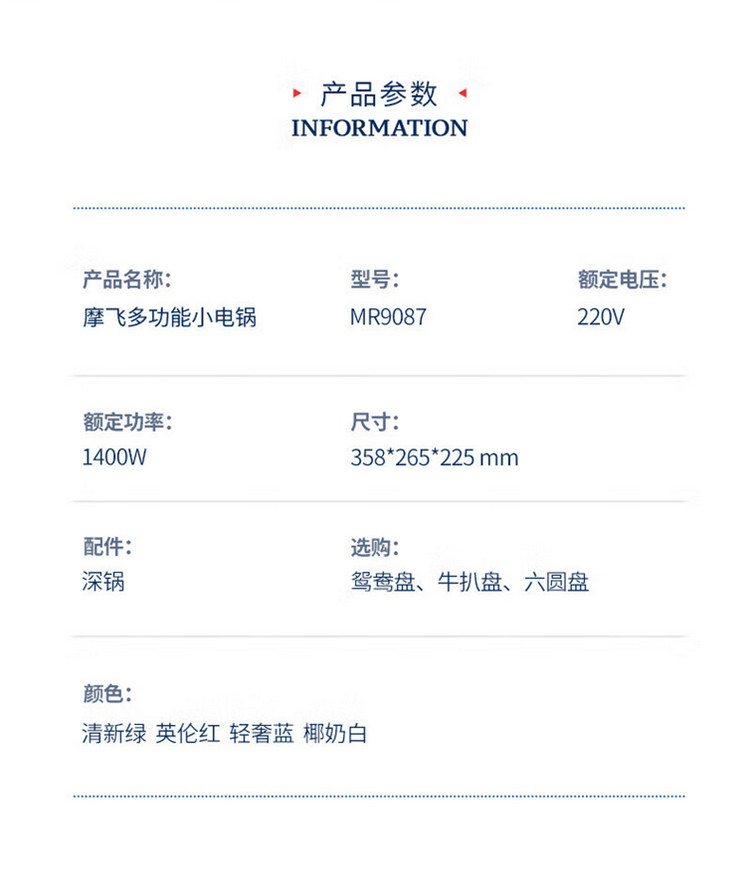 产品参数
INFORMATION

产品名称:
摩飞多功能小电锅

型号:
MR9087

额定电压:
220V

额定功率:
1400W

尺寸:
358*265*225 mm

配件:
深锅

选购:
鸳鸯盘、牛扒盘、六圆盘

颜色:
清新绿 英伦红 轻奢蓝 椰奶白